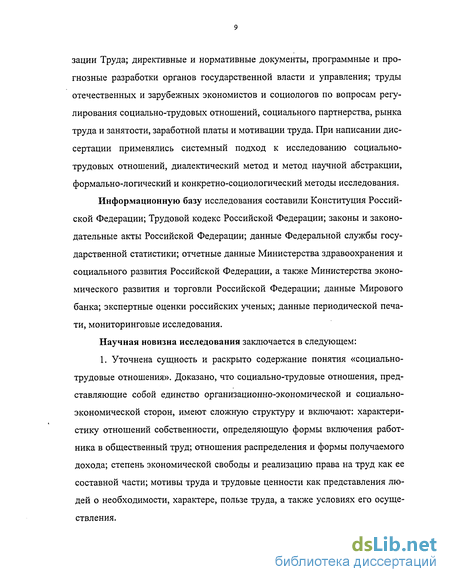 9

зации Труда; директивные и нормативные документы, программные и прогнозные разработки органов государственной власти и управления; труды отечественных и зарубежных экономистов и социологов по вопросам регулирования социально-трудовых отношений, социального партнерства, рынка труда и занятости, заработной платы и мотивации труда. При написании диссертации применялись системный подход к исследованию социально-трудовых отношений, диалектический метод и метод научной абстракции, формально-логический и конкретно-социологический методы исследования.

Информационную базу исследования составили Конституция Российской Федерации; Трудовой кодекс Российской Федерации; законы и законодательные акты Российской Федерации; данные Федеральной службы государственной статистики; отчетные данные Министерства здравоохранения и социального развития Российской Федерации, а также Министерства экономического развития и торговли Российской Федерации; данные Мирового банка; экспертные оценки российских ученых; данные периодической печати, мониторинговые исследования.

Научная новизна исследования заключается в следующем:

1. Уточнена сущность и раскрыто содержание понятия «социально-трудовые отношения». Доказано, что социально-трудовые отношения, представляющие собой единство организационно-экономической и социально-экономической сторон, имеют сложную структуру и включают: характеристику отношений собственности, определяющую формы включения работника в общественный труд; отношения распределения и формы получаемого дохода; степень экономической свободы и реализацию права на труд как ее составной части; мотивы труда и трудовые ценности как представления людей о необходимости, характере, пользе труда, а также условиях его осуществления.

dsLib.net
библиотека диссертаций